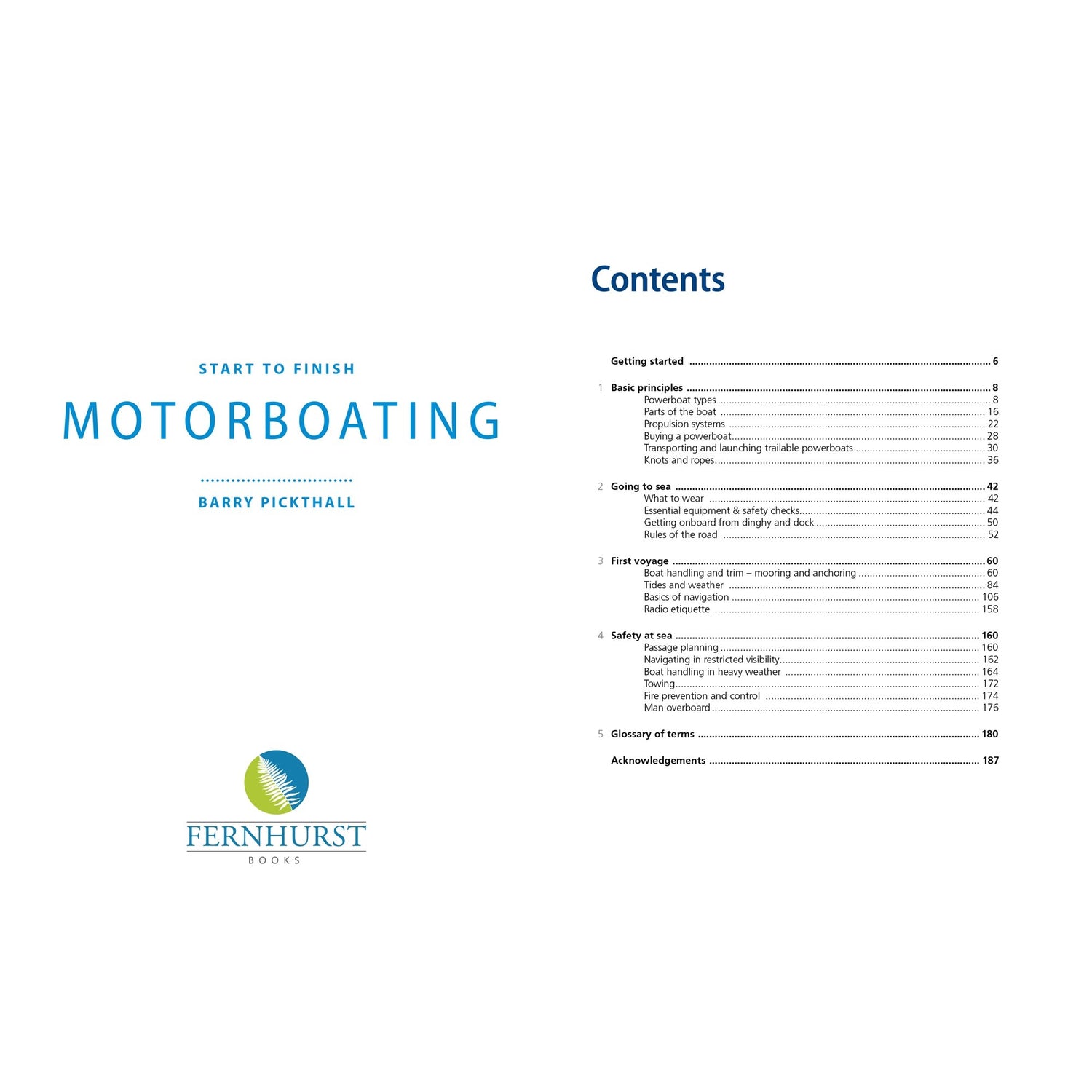 START TO FINISH

MOTORBOATING

BARRY PICKTHALL

FERNHURST
BOOKS

Contents

Getting started ........ 6

1 Basic principles ........ 8
Powerboat types ........ 8
Parts of the boat ........ 16
Propulsion systems ........ 22
Buying a powerboat ........ 28
Transporting and launching trailable powerboats ........ 30
Knots and ropes ........ 36

2 Going to sea ........ 42
What to wear ........ 42
Essential equipment & safety checks ........ 44
Getting onboard from dinghy and dock ........ 50
Rules of the road ........ 52

3 First voyage ........ 60
Boat handling and trim – mooring and anchoring ........ 60
Tides and weather ........ 84
Basics of navigation ........ 106
Radio etiquette ........ 158

4 Safety at sea ........ 160
Passage planning ........ 160
Navigating in restricted visibility ........ 162
Boat handling in heavy weather ........ 164
Towing ........ 172
Fire prevention and control ........ 174
Man overboard ........ 176

5 Glossary of terms ........ 180

Acknowledgements ........ 187